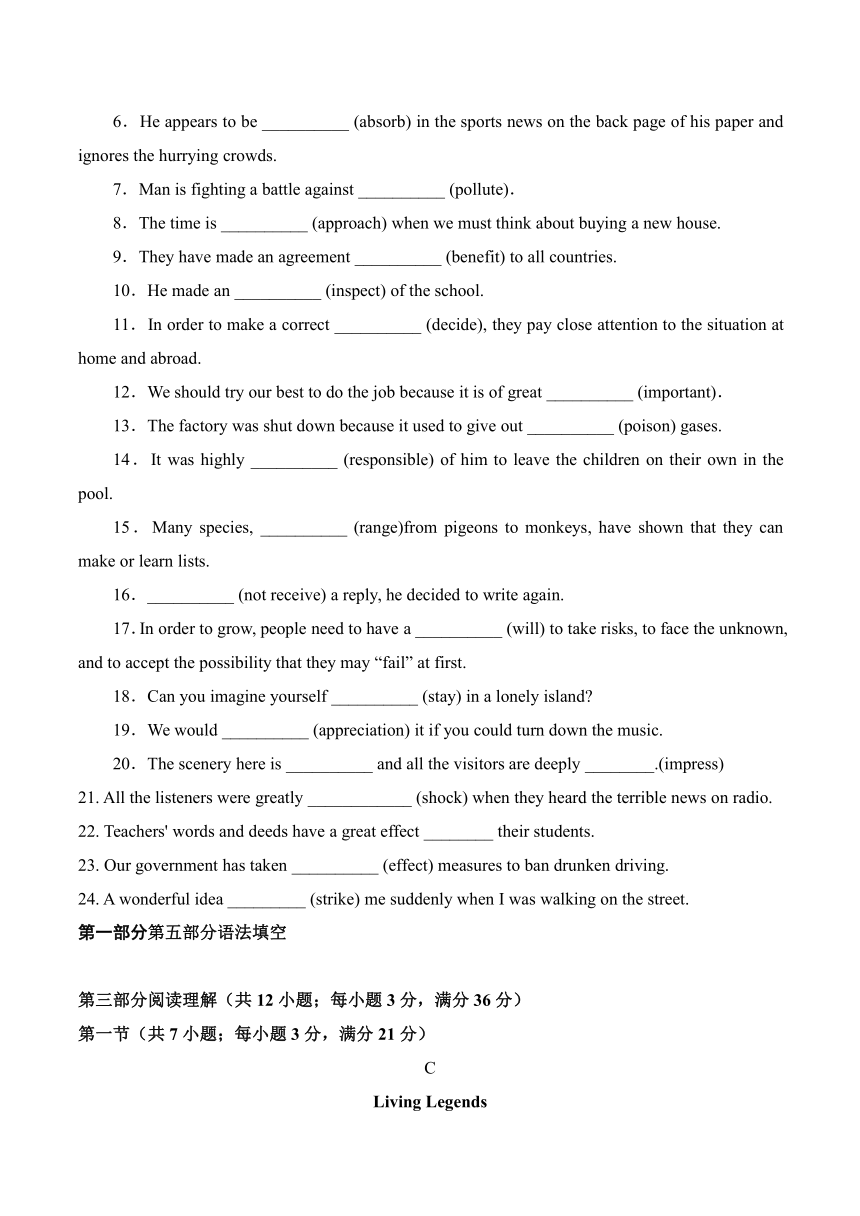 6．He appears to be __________ (absorb) in the sports news on the back page of his paper and ignores the hurrying crowds.

7．Man is fighting a battle against __________ (pollute).

8．The time is __________ (approach) when we must think about buying a new house.

9．They have made an agreement __________ (benefit) to all countries.

10．He made an __________ (inspect) of the school.

11．In order to make a correct __________ (decide), they pay close attention to the situation at home and abroad.

12．We should try our best to do the job because it is of great __________ (important).

13．The factory was shut down because it used to give out __________ (poison) gases.

14．It was highly __________ (responsible) of him to leave the children on their own in the pool.

15．Many species, __________ (range)from pigeons to monkeys, have shown that they can make or learn lists.

16．__________ (not receive) a reply, he decided to write again.

17. In order to grow, people need to have a __________ (will) to take risks, to face the unknown, and to accept the possibility that they may “fail” at first.

18．Can you imagine yourself __________ (stay) in a lonely island?

19．We would __________ (appreciation) it if you could turn down the music.

20．The scenery here is __________ and all the visitors are deeply ________.(impress)

21. All the listeners were greatly ____________ (shock) when they heard the terrible news on radio.

22. Teachers' words and deeds have a great effect ________ their students.

23. Our government has taken __________ (effect) measures to ban drunken driving.

24. A wonderful idea _________ (strike) me suddenly when I was walking on the street.

第一部分第五部分语法填空

第三部分阅读理解（共 12 小题；每小题 3 分，满分 36 分）

第一节（共 7 小题；每小题 3 分，满分 21 分）

C

Living Legends